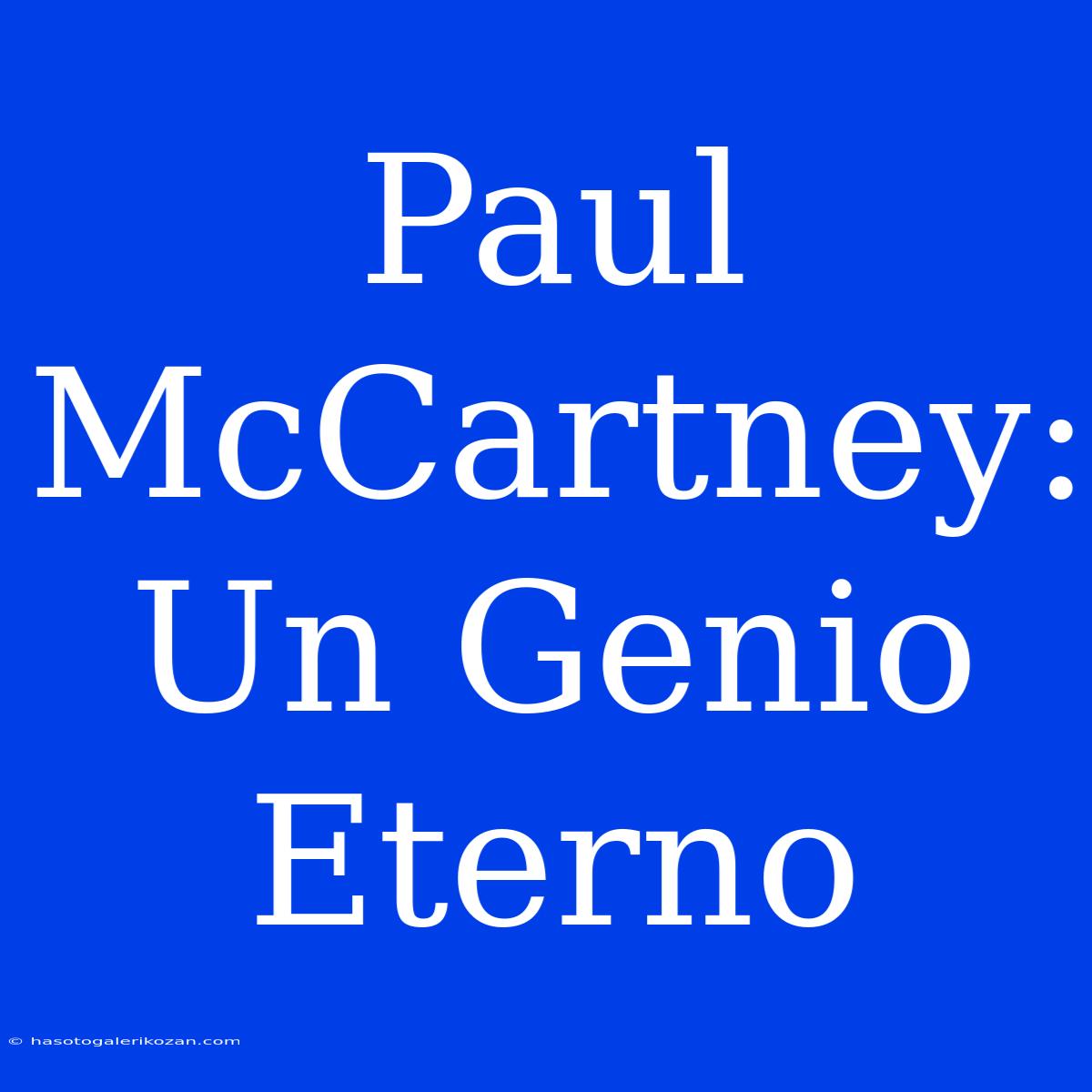 Paul McCartney: Un Genio Eterno

© hasotogalerikozan.com